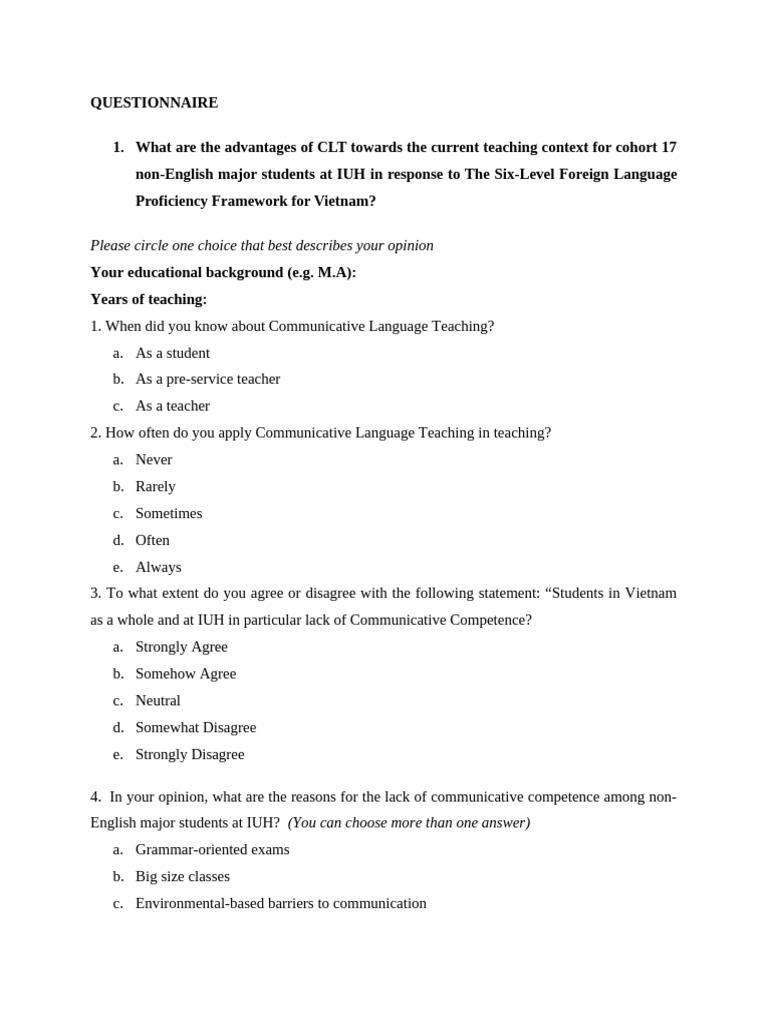 QUESTIONNAIRE

1. What are the advantages of CLT towards the current teaching context for cohort 17 non-English major students at IUH in response to The Six-Level Foreign Language Proficiency Framework for Vietnam?

Please circle one choice that best describes your opinion

Your educational background (e.g. M.A):

Years of teaching:

1. When did you know about Communicative Language Teaching?

a. As a student
b. As a pre-service teacher
c. As a teacher

2. How often do you apply Communicative Language Teaching in teaching?

a. Never
b. Rarely
c. Sometimes
d. Often
e. Always

3. To what extent do you agree or disagree with the following statement: “Students in Vietnam as a whole and at IUH in particular lack of Communicative Competence?

a. Strongly Agree
b. Somehow Agree
c. Neutral
d. Somewhat Disagree
e. Strongly Disagree

4. In your opinion, what are the reasons for the lack of communicative competence among non-English major students at IUH? (You can choose more than one answer)

a. Grammar-oriented exams
b. Big size classes
c. Environmental-based barriers to communication